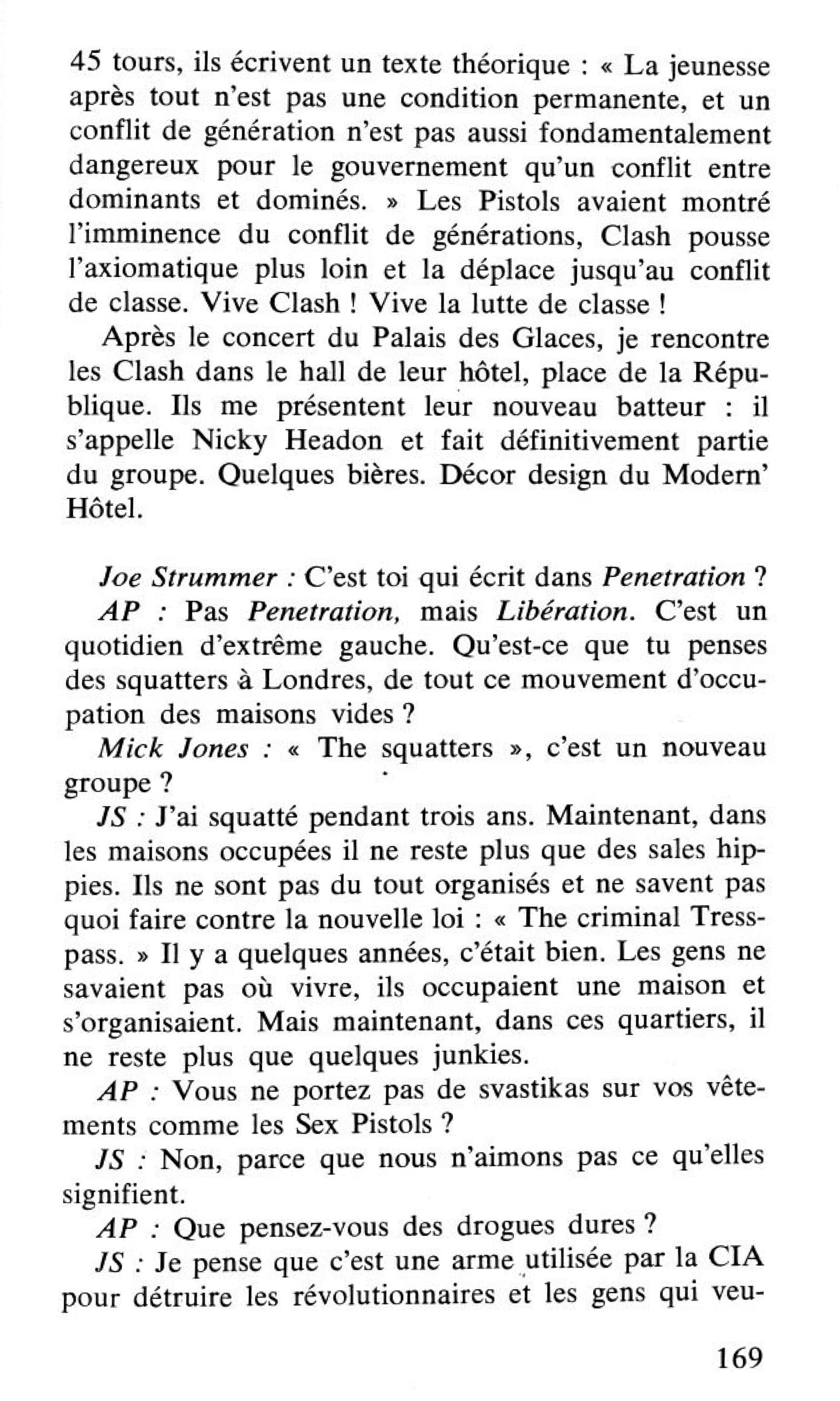 45 tours, ils écrivent un texte théorique : « La jeunesse après tout n'est pas une condition permanente, et un conflit de génération n'est pas aussi fondamentalement dangereux pour le gouvernement qu'un conflit entre dominants et dominés. » Les Pistols avaient montré l'imminence du conflit de générations, Clash pousse l'axiomatique plus loin et la déplace jusqu'au conflit de classe. Vive Clash ! Vive la lutte de classe !

Après le concert du Palais des Glaces, je rencontre les Clash dans le hall de leur hôtel, place de la République. Ils me présentent leur nouveau batteur : il s'appelle Nicky Headon et fait définitivement partie du groupe. Quelques bières. Décor design du Modern' Hôtel.

Joe Strummer : C'est toi qui écrit dans Penetration ?

AP : Pas Penetration, mais Libération. C'est un quotidien d'extrême gauche. Qu'est-ce que tu penses des squatters à Londres, de tout ce mouvement d'occupation des maisons vides ?

Mick Jones : « The squatters », c'est un nouveau groupe ?

JS : J'ai squatté pendant trois ans. Maintenant, dans les maisons occupées il ne reste plus que des sales hippies. Ils ne sont pas du tout organisés et ne savent pas quoi faire contre la nouvelle loi : « The criminal Tresspass. » Il y a quelques années, c'était bien. Les gens ne savaient pas où vivre, ils occupaient une maison et s'organisaient. Mais maintenant, dans ces quartiers, il ne reste plus que quelques junkies.

AP : Vous ne portez pas de svastikas sur vos vêtements comme les Sex Pistols ?

JS : Non, parce que nous n'aimons pas ce qu'elles signifient.

AP : Que pensez-vous des drogues dures ?

JS : Je pense que c'est une arme utilisée par la CIA pour détruire les révolutionnaires et les gens qui veu-

169